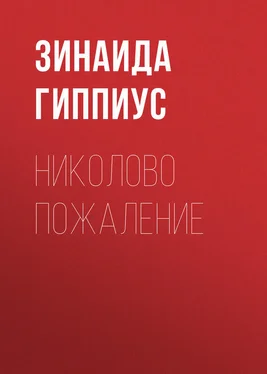 ЗИНАИДА ГИППИУС

НИКОЛОВО ПОЖАЛЕНИЕ